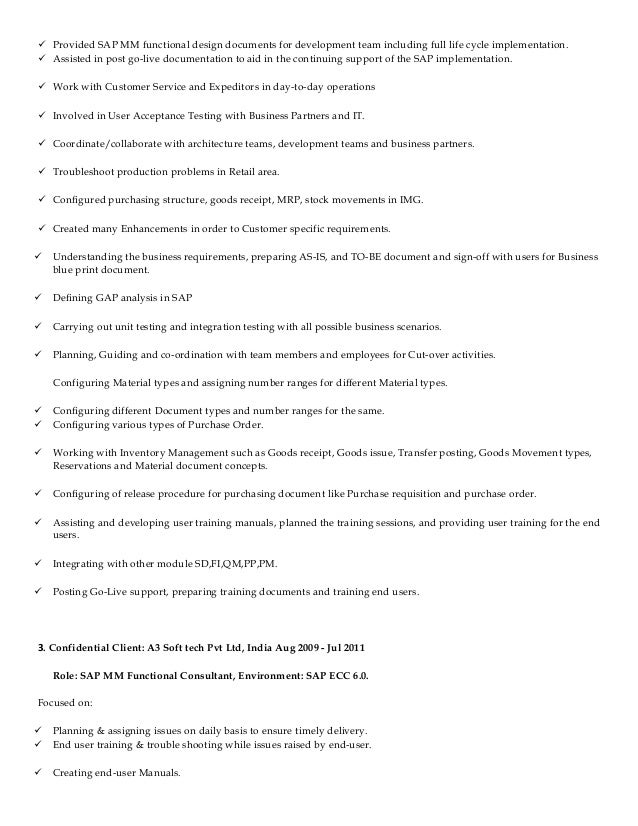 ✓ Provided SAP MM functional design documents for development team including full life cycle implementation.
✓ Assisted in post go-live documentation to aid in the continuing support of the SAP implementation.

✓ Work with Customer Service and Expeditors in day-to-day operations

✓ Involved in User Acceptance Testing with Business Partners and IT.

✓ Coordinate/collaborate with architecture teams, development teams and business partners.

✓ Troubleshoot production problems in Retail area.

✓ Configured purchasing structure, goods receipt, MRP, stock movements in IMG.

✓ Created many Enhancements in order to Customer specific requirements.

✓ Understanding the business requirements, preparing AS-IS, and TO-BE document and sign-off with users for Business blue print document.

✓ Defining GAP analysis in SAP

✓ Carrying out unit testing and integration testing with all possible business scenarios.

✓ Planning, Guiding and co-ordination with team members and employees for Cut-over activities.

Configuring Material types and assigning number ranges for different Material types.

✓ Configuring different Document types and number ranges for the same.
✓ Configuring various types of Purchase Order.

✓ Working with Inventory Management such as Goods receipt, Goods issue, Transfer posting, Goods Movement types, Reservations and Material document concepts.

✓ Configuring of release procedure for purchasing document like Purchase requisition and purchase order.

✓ Assisting and developing user training manuals, planned the training sessions, and providing user training for the end users.

✓ Integrating with other module SD,FI,QM,PP,PM.

✓ Posting Go-Live support, preparing training documents and training end users.

3. Confidential Client: A3 Soft tech Pvt Ltd, India Aug 2009 - Jul 2011

Role: SAP MM Functional Consultant, Environment: SAP ECC 6.0.

Focused on:

✓ Planning & assigning issues on daily basis to ensure timely delivery.
✓ End user training & trouble shooting while issues raised by end-user.

✓ Creating end-user Manuals.